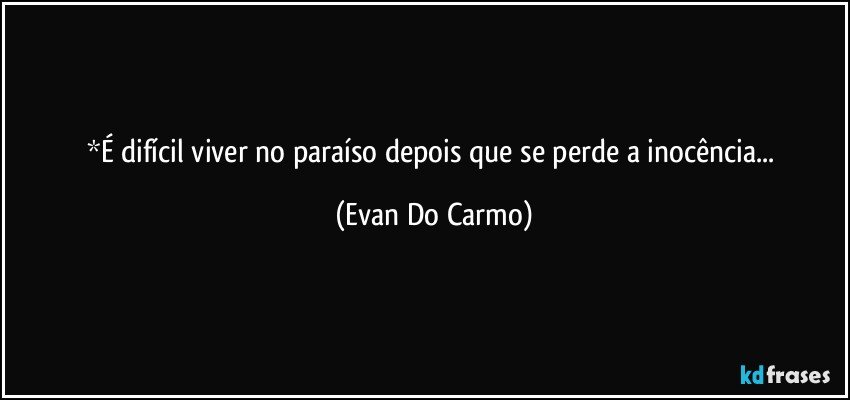 *É difícil viver no paraíso depois que se perde a inocência...

(Evan Do Carmo)

kdfrases